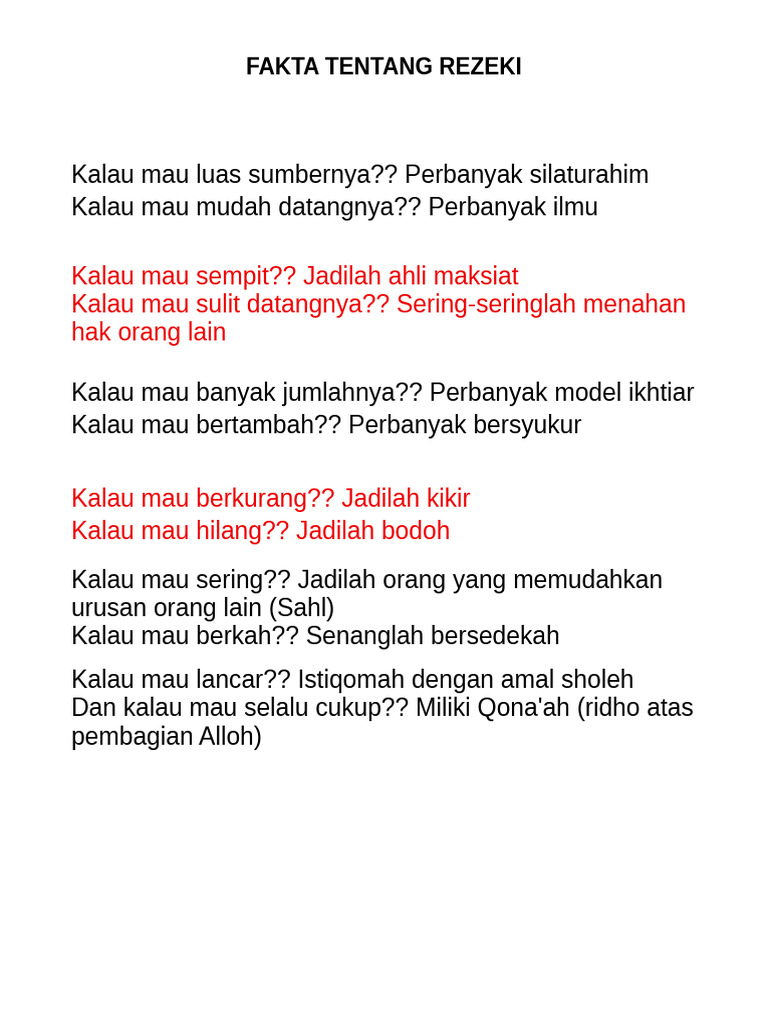 FAKTA TENTANG REZEKI

Kalau mau luas sumbernya?? Perbanyak silaturahim
Kalau mau mudah datangnya?? Perbanyak ilmu

Kalau mau sempit?? Jadilah ahli maksiat
Kalau mau sulit datangnya?? Sering-seringlah menahan hak orang lain

Kalau mau banyak jumlahnya?? Perbanyak model ikhtiar
Kalau mau bertambah?? Perbanyak bersyukur

Kalau mau berkurang?? Jadilah kikir
Kalau mau hilang?? Jadilah bodoh

Kalau mau sering?? Jadilah orang yang memudahkan urusan orang lain (Sahl)
Kalau mau berkah?? Senanglah bersedekah

Kalau mau lancar?? Istiqomah dengan amal sholeh
Dan kalau mau selalu cukup?? Miliki Qona'ah (ridho atas pembagian Alloh)